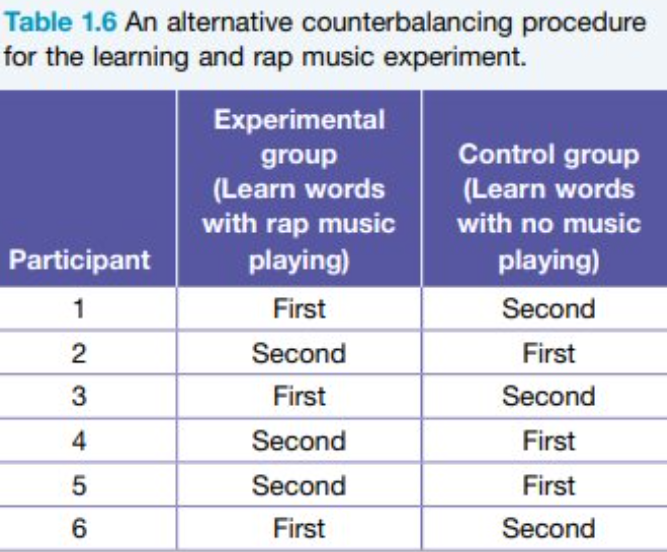 Table 1.6 An alternative counterbalancing procedure for the learning and rap music experiment.

| Participant | Experimental group (Learn words with rap music playing) | Control group (Learn words with no music playing) |
|---|---|---|
| 1 | First | Second |
| 2 | Second | First |
| 3 | First | Second |
| 4 | Second | First |
| 5 | Second | First |
| 6 | First | Second |